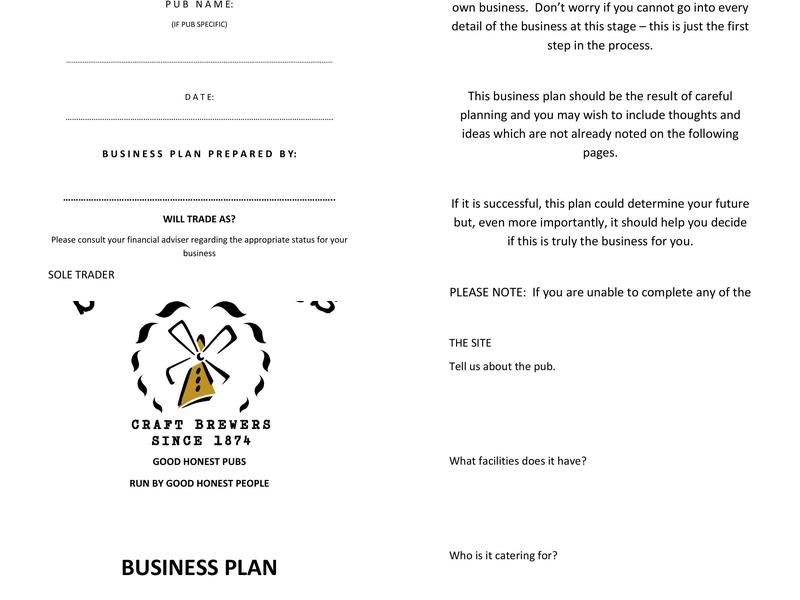 PUB NAME:
(IF PUB SPECIFIC)

DATE:

BUSINESS PLAN PREPARED BY:

WILL TRADE AS?
Please consult your financial adviser regarding the appropriate status for your business

SOLE TRADER

CRAFT BREWERS
SINCE 1874

GOOD HONEST PUBS
RUN BY GOOD HONEST PEOPLE

BUSINESS PLAN

own business. Don't worry if you cannot go into every detail of the business at this stage – this is just the first step in the process.

This business plan should be the result of careful planning and you may wish to include thoughts and ideas which are not already noted on the following pages.

If it is successful, this plan could determine your future but, even more importantly, it should help you decide if this is truly the business for you.

PLEASE NOTE: If you are unable to complete any of the

THE SITE
Tell us about the pub.

What facilities does it have?

Who is it catering for?